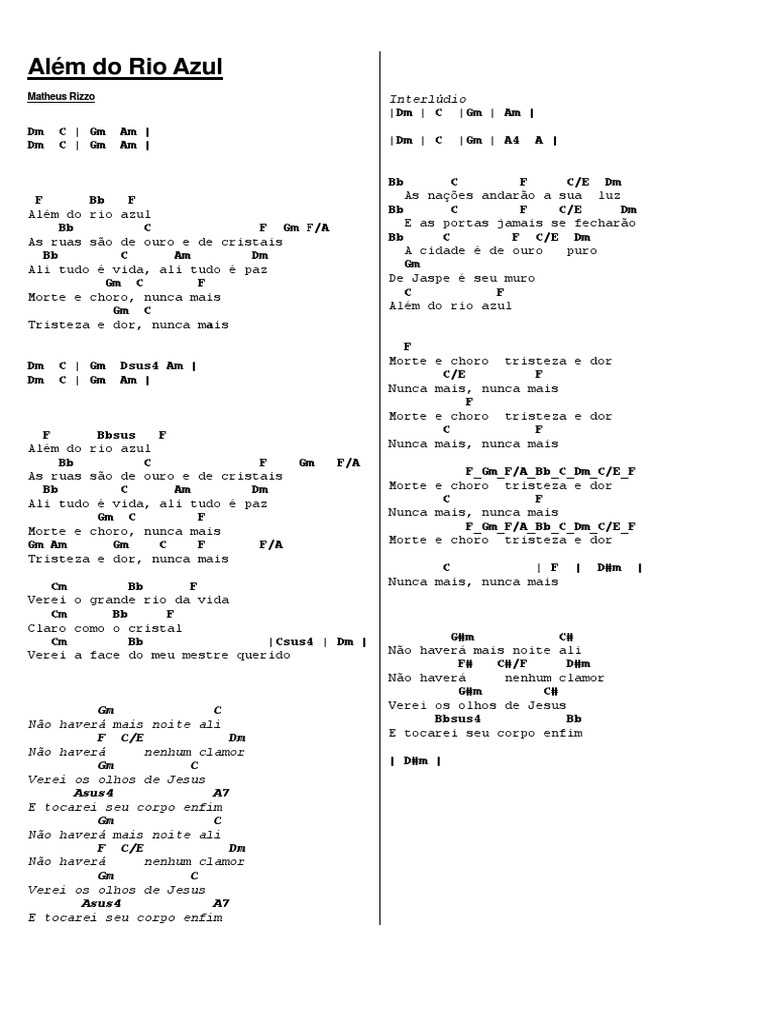 Além do Rio Azul

Matheus Rizzo

Dm C | Gm Am |
Dm C | Gm Am |

F Bb F
Além do rio azul
Bb C F Gm F/A
As ruas são de ouro e de cristais
Bb C Am Dm
Ali tudo é vida, ali tudo é paz
Gm C F
Morte e choro, nunca mais
Gm C
Tristeza e dor, nunca mais

Dm C | Gm Dsus4 Am |
Dm C | Gm Am |

F Bbsus F
Além do rio azul
Bb C F Gm F/A
As ruas são de ouro e de cristais
Bb C Am Dm
Ali tudo é vida, ali tudo é paz
Gm C F
Morte e choro, nunca mais
Gm Am Gm C F F/A
Tristeza e dor, nunca mais

Cm Bb F
Verei o grande rio da vida
Cm Bb F
Claro como o cristal
Cm Bb |Csus4 | Dm |
Verei a face do meu mestre querido

Gm C
Não haverá mais noite ali
F C/E Dm
Não haverá nenhum clamor
Gm C
Verei os olhos de Jesus
Asus4 A7
E tocarei seu corpo enfim
Gm C
Não haverá mais noite ali
F C/E Dm
Não haverá nenhum clamor
Gm C
Verei os olhos de Jesus
Asus4 A7
E tocarei seu corpo enfim

Interlúdio
|Dm | C |Gm | Am |

|Dm | C |Gm | A4 A |

Bb C F C/E Dm
As nações andarão a sua luz
Bb C F C/E Dm
E as portas jamais se fecharão
Bb C F C/E Dm
A cidade é de ouro puro
Gm
De Jaspe é seu muro
C F
Além do rio azul

F
Morte e choro tristeza e dor
C/E F
Nunca mais, nunca mais
F
Morte e choro tristeza e dor
C F
Nunca mais, nunca mais

F_Gm_F/A_Bb_C_Dm_C/E_F
Morte e choro tristeza e dor
C F
Nunca mais, nunca mais
F_Gm_F/A_Bb_C_Dm_C/E_F
Morte e choro tristeza e dor

C | F | D#m |
Nunca mais, nunca mais

G#m C#
Não haverá mais noite ali
F# C#/F D#m
Não haverá nenhum clamor
G#m C#
Verei os olhos de Jesus
Bbsus4 Bb
E tocarei seu corpo enfim

| D#m |